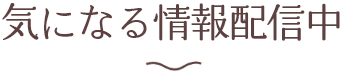 気になる情報配信中